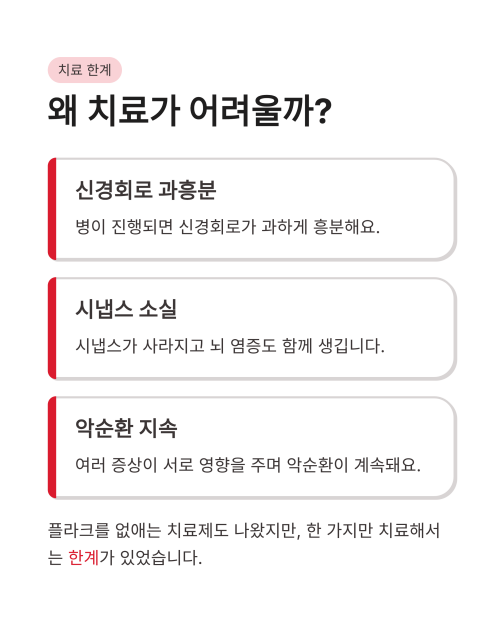 치료 한계

왜 치료가 어려울까?

신경회로 과흥분

병이 진행되면 신경회로가 과하게 흥분해요.

시냅스 소실

시냅스가 사라지고 뇌 염증도 함께 생깁니다.

악순환 지속

여러 증상이 서로 영향을 주며 악순환이 계속돼요.

플라크를 없애는 치료제도 나왔지만, 한 가지만 치료해서는 한계가 있었습니다.